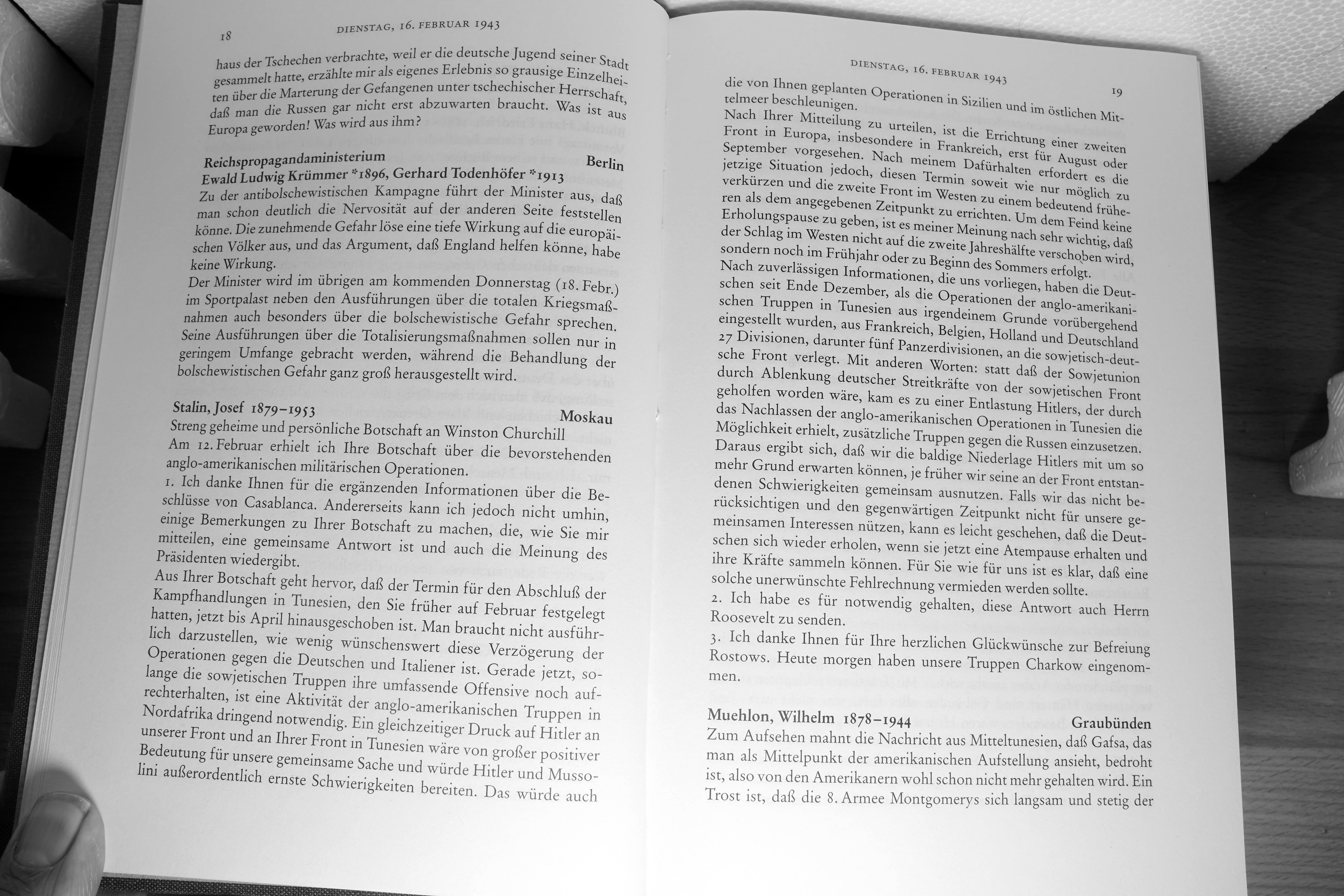 18 DIENSTAG, 16. FEBRUAR 1943

haus der Tschechen verbrachte, weil er die deutsche Jugend seiner Stadt gesammelt hatte, erzählte mir als eigenes Erlebnis so grausige Einzelheiten über die Marterung der Gefangenen unter tschechischer Herrschaft, daß man die Russen gar nicht erst abzuwarten braucht. Was ist aus Europa geworden! Was wird aus ihm?

Reichspropagandaministerium Berlin
Ewald Ludwig Krümmer *1896, Gerhard Todenhöfer *1913
Zu der antibolschewistischen Kampagne führt der Minister aus, daß man schon deutlich die Nervosität auf der anderen Seite feststellen könne. Die zunehmende Gefahr löse eine tiefe Wirkung auf die europäischen Völker aus, und das Argument, daß England helfen könne, habe keine Wirkung.
Der Minister wird im übrigen am kommenden Donnerstag (18. Febr.) im Sportpalast neben den Ausführungen über die totalen Kriegsmaßnahmen auch besonders über die bolschewistische Gefahr sprechen. Seine Ausführungen über die Totalisierungsmaßnahmen sollen nur in geringem Umfange gebracht werden, während die Behandlung der bolschewistischen Gefahr ganz groß herausgestellt wird.

Stalin, Josef 1879–1953 Moskau
Streng geheime und persönliche Botschaft an Winston Churchill
Am 12. Februar erhielt ich Ihre Botschaft über die bevorstehenden anglo-amerikanischen militärischen Operationen.
1. Ich danke Ihnen für die ergänzenden Informationen über die Beschlüsse von Casablanca. Andererseits kann ich jedoch nicht umhin, einige Bemerkungen zu Ihrer Botschaft zu machen, die, wie Sie mir mitteilen, eine gemeinsame Antwort ist und auch die Meinung des Präsidenten wiedergibt.
Aus Ihrer Botschaft geht hervor, daß der Termin für den Abschluß der Kampfhandlungen in Tunesien, den Sie früher auf Februar festgelegt hatten, jetzt bis April hinausgeschoben ist. Man braucht nicht ausführlich darzustellen, wie wenig wünschenswert diese Verzögerung der Operationen gegen die Deutschen und Italiener ist. Gerade jetzt, solange die sowjetischen Truppen ihre umfassende Offensive noch aufrechterhalten, ist eine Aktivität der anglo-amerikanischen Truppen in Nordafrika dringend notwendig. Ein gleichzeitiger Druck auf Hitler an unserer Front und an Ihrer Front in Tunesien wäre von großer positiver Bedeutung für unsere gemeinsame Sache und würde Hitler und Mussolini außerordentlich ernste Schwierigkeiten bereiten. Das würde auch

DIENSTAG, 16. FEBRUAR 1943 19

die von Ihnen geplanten Operationen in Sizilien und im östlichen Mittelmeer beschleunigen.
Nach Ihrer Mitteilung zu urteilen, ist die Errichtung einer zweiten Front in Europa, insbesondere in Frankreich, erst für August oder September vorgesehen. Nach meinem Dafürhalten erfordert es die jetzige Situation jedoch, diesen Termin soweit wie nur möglich zu verkürzen und die zweite Front im Westen zu einem bedeutend früheren als dem angegebenen Zeitpunkt zu errichten. Um dem Feind keine Erholungspause zu geben, ist es meiner Meinung nach sehr wichtig, daß der Schlag im Westen nicht auf die zweite Jahreshälfte verschoben wird, sondern noch im Frühjahr oder zu Beginn des Sommers erfolgt.
Nach zuverlässigen Informationen, die uns vorliegen, haben die Deutschen seit Ende Dezember, als die Operationen der anglo-amerikanischen Truppen in Tunesien aus irgendeinem Grunde vorübergehend eingestellt wurden, aus Frankreich, Belgien, Holland und Deutschland 27 Divisionen, darunter fünf Panzerdivisionen, an die sowjetisch-deutsche Front verlegt. Mit anderen Worten: statt daß der Sowjetunion durch Ablenkung deutscher Streitkräfte von der sowjetischen Front geholfen worden wäre, kam es zu einer Entlastung Hitlers, der durch das Nachlassen der anglo-amerikanischen Operationen in Tunesien die Möglichkeit erhielt, zusätzliche Truppen gegen die Russen einzusetzen. Daraus ergibt sich, daß wir die baldige Niederlage Hitlers mit um so mehr Grund erwarten können, je früher wir seine an der Front entstandenen Schwierigkeiten gemeinsam ausnutzen. Falls wir das nicht berücksichtigen und den gegenwärtigen Zeitpunkt nicht für unsere gemeinsamen Interessen nützen, kann es leicht geschehen, daß die Deutschen sich wieder erholen, wenn sie jetzt eine Atempause erhalten und ihre Kräfte sammeln können. Für Sie wie für uns ist es klar, daß eine solche unerwünschte Fehlrechnung vermieden werden sollte.
2. Ich habe es für notwendig gehalten, diese Antwort auch Herrn Roosevelt zu senden.
3. Ich danke Ihnen für Ihre herzlichen Glückwünsche zur Befreiung Rostows. Heute morgen haben unsere Truppen Charkow eingenommen.

Muehlon, Wilhelm 1878–1944 Graubünden
Zum Aufsehen mahnt die Nachricht aus Mitteltunesien, daß Gafsa, das man als Mittelpunkt der amerikanischen Aufstellung ansieht, bedroht ist, also von den Amerikanern wohl schon nicht mehr gehalten wird. Ein Trost ist, daß die 8. Armee Montgomerys sich langsam und stetig der